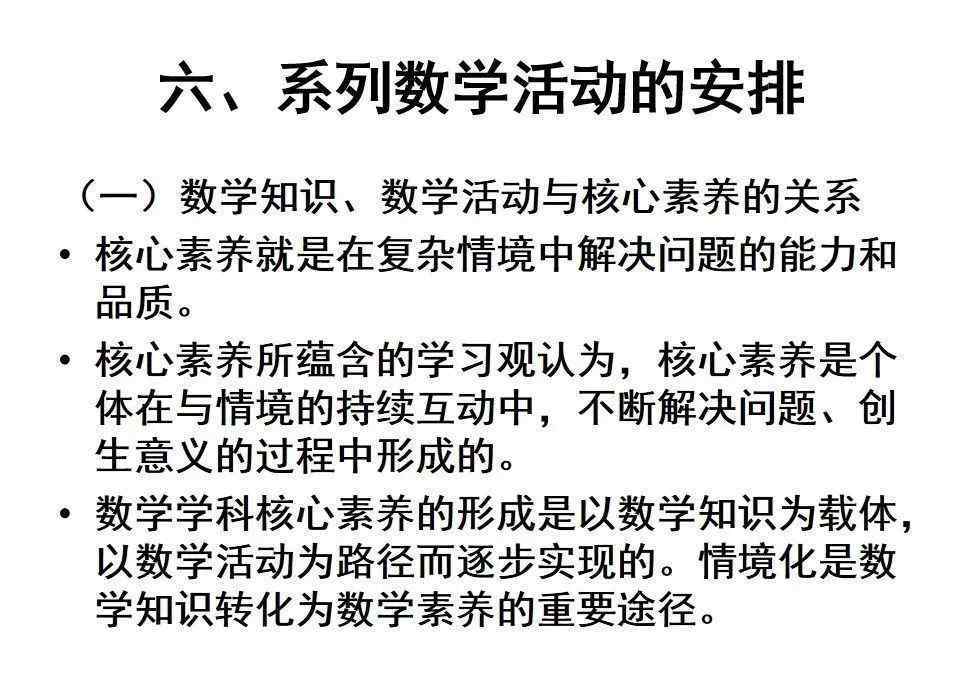 六、系列数学活动的安排

（一）数学知识、数学活动与核心素养的关系

• 核心素养就是在复杂情境中解决问题的能力和品质。
• 核心素养所蕴含的学习观认为，核心素养是个体在与情境的持续互动中，不断解决问题、创生意义的过程中形成的。
• 数学学科核心素养的形成是以数学知识为载体，以数学活动为路径而逐步实现的。情境化是数学知识转化为数学素养的重要途径。